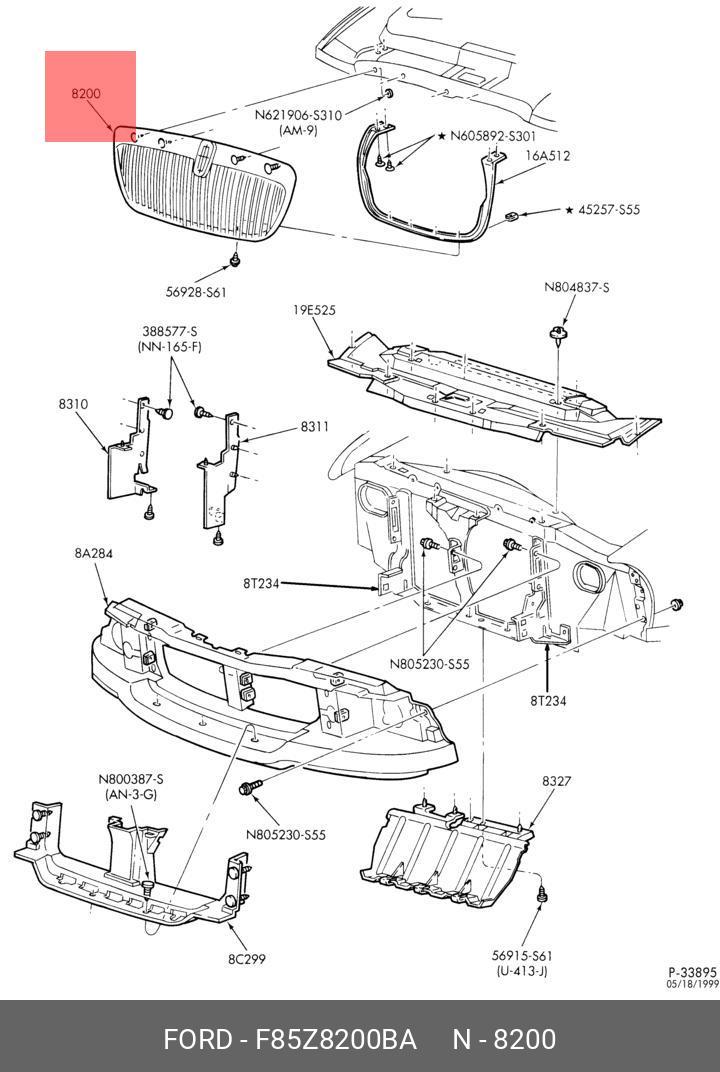 8200

N621906-S310
(AM-9)

★ N605892-S301

16A512

★ 45257-S55

56928-S61

N804837-S

19E525

388577-S
(NN-165-F)

8310

8311

8A284

8T234

N805230-S55

8T234

N800387-S
(AN-3-G)

N805230-S55

8327

8C299

56915-S61
(U-413-J)

P-33895
05/18/1999

FORD - F85Z8200BA N - 8200